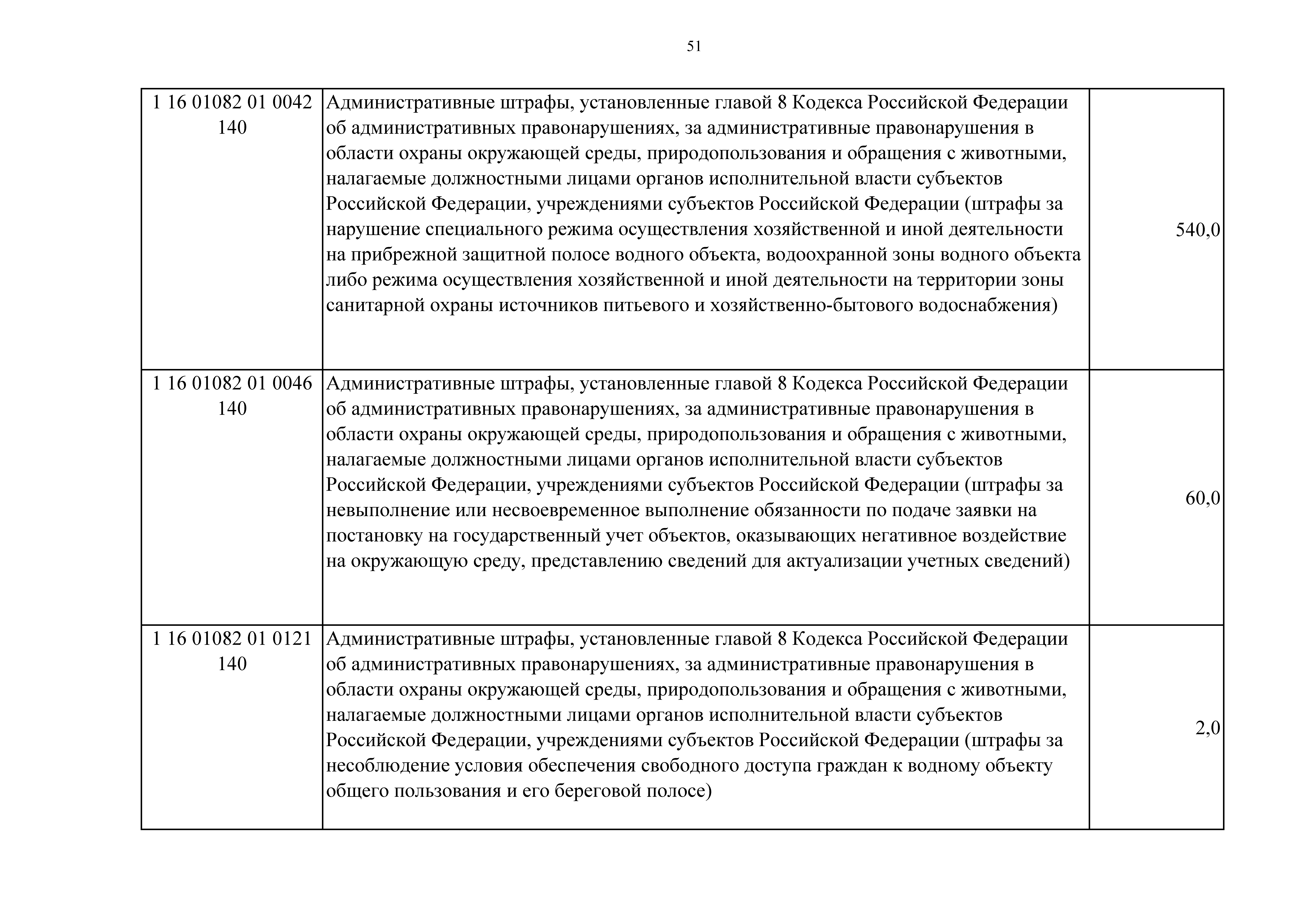 51

| | | |
|---|---|---|
| 1 16 01082 01 0042 140 | Административные штрафы, установленные главой 8 Кодекса Российской Федерации об административных правонарушениях, за административные правонарушения в области охраны окружающей среды, природопользования и обращения с животными, налагаемые должностными лицами органов исполнительной власти субъектов Российской Федерации, учреждениями субъектов Российской Федерации (штрафы за нарушение специального режима осуществления хозяйственной и иной деятельности на прибрежной защитной полосе водного объекта, водоохранной зоны водного объекта либо режима осуществления хозяйственной и иной деятельности на территории зоны санитарной охраны источников питьевого и хозяйственно-бытового водоснабжения) | 540,0 |
| 1 16 01082 01 0046 140 | Административные штрафы, установленные главой 8 Кодекса Российской Федерации об административных правонарушениях, за административные правонарушения в области охраны окружающей среды, природопользования и обращения с животными, налагаемые должностными лицами органов исполнительной власти субъектов Российской Федерации, учреждениями субъектов Российской Федерации (штрафы за невыполнение или несвоевременное выполнение обязанности по подаче заявки на постановку на государственный учет объектов, оказывающих негативное воздействие на окружающую среду, представлению сведений для актуализации учетных сведений) | 60,0 |
| 1 16 01082 01 0121 140 | Административные штрафы, установленные главой 8 Кодекса Российской Федерации об административных правонарушениях, за административные правонарушения в области охраны окружающей среды, природопользования и обращения с животными, налагаемые должностными лицами органов исполнительной власти субъектов Российской Федерации, учреждениями субъектов Российской Федерации (штрафы за несоблюдение условия обеспечения свободного доступа граждан к водному объекту общего пользования и его береговой полосе) | 2,0 |